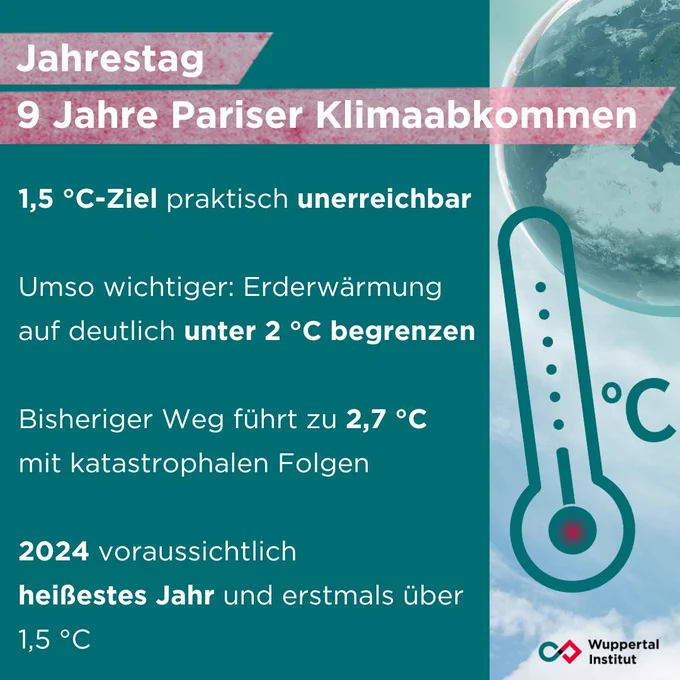 Jahrestag

9 Jahre Pariser Klimaabkommen

1,5 °C-Ziel praktisch unerreichbar

Umso wichtiger: Erderwärmung auf deutlich unter 2 °C begrenzen

Bisheriger Weg führt zu 2,7 °C mit katastrophalen Folgen

2024 voraussichtlich heißestes Jahr und erstmals über 1,5 °C

°C

Wuppertal Institut